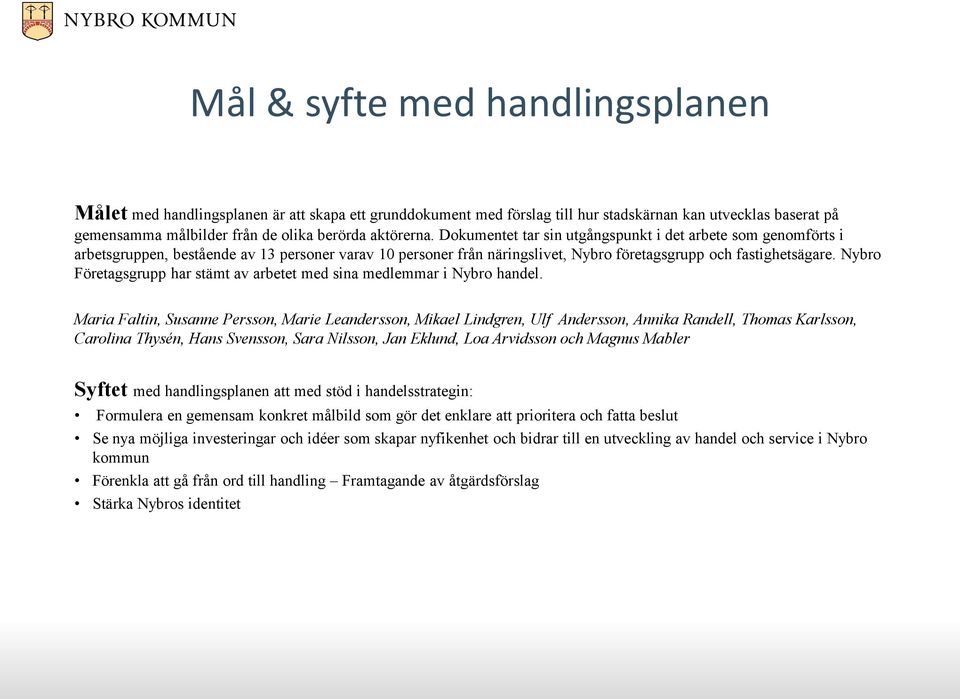 NYBRO KOMMUN

Mål & syfte med handlingsplanen

Målet med handlingsplanen är att skapa ett grunddokument med förslag till hur stadskärnan kan utvecklas baserat på gemensamma målbilder från de olika berörda aktörerna. Dokumentet tar sin utgångspunkt i det arbete som genomförts i arbetsgruppen, bestående av 13 personer varav 10 personer från näringslivet, Nybro företagsgrupp och fastighetsägare. Nybro Företagsgrupp har stämt av arbetet med sina medlemmar i Nybro handel.

Maria Faltin, Susanne Persson, Marie Leandersson, Mikael Lindgren, Ulf Andersson, Annika Randell, Thomas Karlsson, Carolina Thysén, Hans Svensson, Sara Nilsson, Jan Eklund, Loa Arvidsson och Magnus Mabler

Syftet med handlingsplanen att med stöd i handelsstrategin:
• Formulera en gemensam konkret målbild som gör det enklare att prioritera och fatta beslut
• Se nya möjliga investeringar och idéer som skapar nyfikenhet och bidrar till en utveckling av handel och service i Nybro kommun
• Förenkla att gå från ord till handling – Framtagande av åtgärdsförslag
• Stärka Nybros identitet